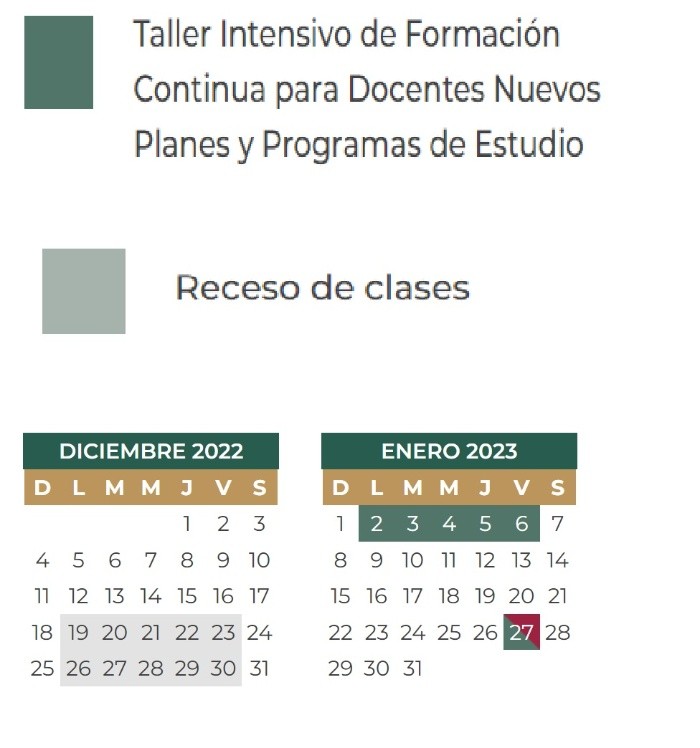 Taller Intensivo de Formación Continua para Docentes Nuevos Planes y Programas de Estudio

Receso de clases

DICIEMBRE 2022

| D | L | M | M | J | V | S |
|---|---|---|---|---|---|---|
| | | | | 1 | 2 | 3 |
| 4 | 5 | 6 | 7 | 8 | 9 | 10 |
| 11 | 12 | 13 | 14 | 15 | 16 | 17 |
| 18 | 19 | 20 | 21 | 22 | 23 | 24 |
| 25 | 26 | 27 | 28 | 29 | 30 | 31 |

ENERO 2023

| D | L | M | M | J | V | S |
|---|---|---|---|---|---|---|
| 1 | 2 | 3 | 4 | 5 | 6 | 7 |
| 8 | 9 | 10 | 11 | 12 | 13 | 14 |
| 15 | 16 | 17 | 18 | 19 | 20 | 21 |
| 22 | 23 | 24 | 25 | 26 | 27 | 28 |
| 29 | 30 | 31 | | | | |